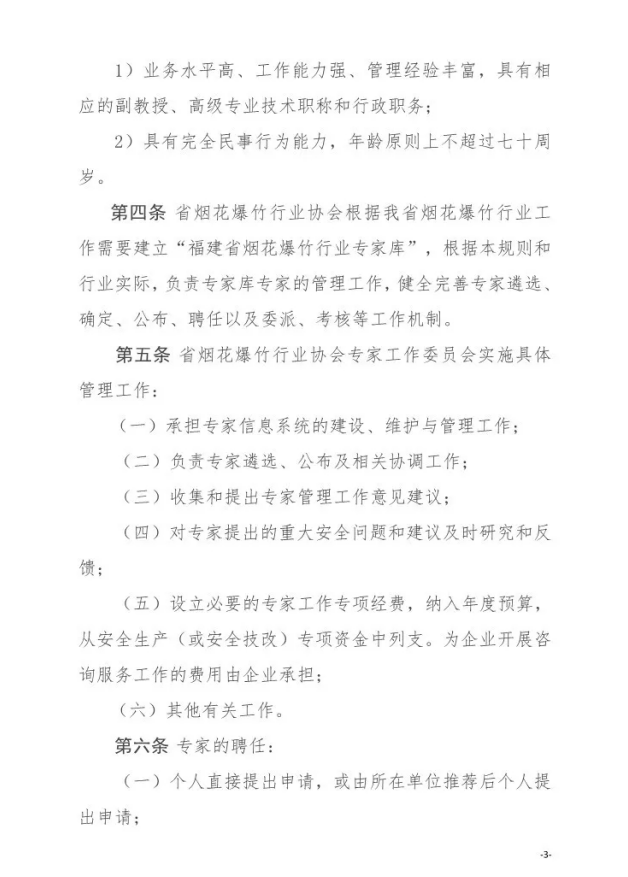 1）业务水平高、工作能力强、管理经验丰富，具有相应的副教授、高级专业技术职称和行政职务；

2）具有完全民事行为能力，年龄原则上不超过七十周岁。

第四条 省烟花爆竹行业协会根据我省烟花爆竹行业工作需要建立“福建省烟花爆竹行业专家库”，根据本规则和行业实际，负责专家库专家的管理工作，健全完善专家遴选、确定、公布、聘任以及委派、考核等工作机制。

第五条 省烟花爆竹行业协会专家工作委员会实施具体管理工作：

（一）承担专家信息系统的建设、维护与管理工作；

（二）负责专家遴选、公布及相关协调工作；

（三）收集和提出专家管理工作意见建议；

（四）对专家提出的重大安全问题和建议及时研究和反馈；

（五）设立必要的专家工作专项经费，纳入年度预算，从安全生产（或安全技改）专项资金中列支。为企业开展咨询服务工作的费用由企业承担；

（六）其他有关工作。

第六条 专家的聘任：

（一）个人直接提出申请，或由所在单位推荐后个人提出申请；

-3-